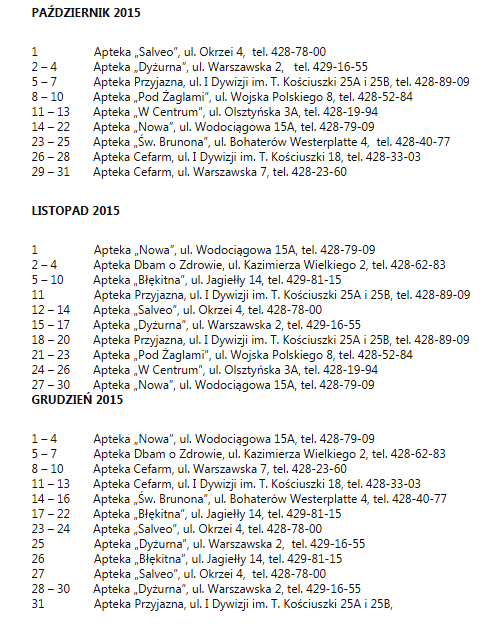 PAŹDZIERNIK 2015

1 Apteka „Salveo", ul. Okrzei 4, tel. 428-78-00
2 – 4 Apteka „Dyżurna", ul. Warszawska 2, tel. 429-16-55
5 – 7 Apteka Przyjazna, ul. I Dywizji im. T. Kościuszki 25A i 25B, tel. 428-89-09
8 – 10 Apteka „Pod Żaglami", ul. Wojska Polskiego 8, tel. 428-52-84
11 – 13 Apteka „W Centrum", ul. Olsztyńska 3A, tel. 428-19-94
14 – 22 Apteka „Nowa", ul. Wodociągowa 15A, tel. 428-79-09
23 – 25 Apteka „Św. Brunona", ul. Bohaterów Westerplatte 4, tel. 428-40-77
26 – 28 Apteka Cefarm, ul. I Dywizji im. T. Kościuszki 18, tel. 428-33-03
29 – 31 Apteka Cefarm, ul. Warszawska 7, tel. 428-23-60

LISTOPAD 2015

1 Apteka „Nowa", ul. Wodociągowa 15A, tel. 428-79-09
2 – 4 Apteka Dbam o Zdrowie, ul. Kazimierza Wielkiego 2, tel. 428-62-83
5 – 10 Apteka „Błękitna", ul. Jagiełły 14, tel. 429-81-15
11 Apteka Przyjazna, ul. I Dywizji im. T. Kościuszki 25A i 25B, tel. 428-89-09
12 – 14 Apteka „Salveo", ul. Okrzei 4, tel. 428-78-00
15 – 17 Apteka „Dyżurna", ul. Warszawska 2, tel. 429-16-55
18 – 20 Apteka Przyjazna, ul. I Dywizji im. T. Kościuszki 25A i 25B, tel. 428-89-09
21 – 23 Apteka „Pod Żaglami", ul. Wojska Polskiego 8, tel. 428-52-84
24 – 26 Apteka „W Centrum", ul. Olsztyńska 3A, tel. 428-19-94
27 – 30 Apteka „Nowa", ul. Wodociągowa 15A, tel. 428-79-09

GRUDZIEŃ 2015

1 – 4 Apteka „Nowa", ul. Wodociągowa 15A, tel. 428-79-09
5 – 7 Apteka Dbam o Zdrowie, ul. Kazimierza Wielkiego 2, tel. 428-62-83
8 – 10 Apteka Cefarm, ul. Warszawska 7, tel. 428-23-60
11 – 13 Apteka Cefarm, ul. I Dywizji im. T. Kościuszki 18, tel. 428-33-03
14 – 16 Apteka „Św. Brunona", ul. Bohaterów Westerplatte 4, tel. 428-40-77
17 – 22 Apteka „Błękitna", ul. Jagiełły 14, tel. 429-81-15
23 – 24 Apteka „Salveo", ul. Okrzei 4, tel. 428-78-00
25 Apteka „Dyżurna", ul. Warszawska 2, tel. 429-16-55
26 Apteka „Błękitna", ul. Jagiełły 14, tel. 429-81-15
27 Apteka „Salveo", ul. Okrzei 4, tel. 428-78-00
28 – 30 Apteka „Dyżurna", ul. Warszawska 2, tel. 429-16-55
31 Apteka Przyjazna, ul. I Dywizji im. T. Kościuszki 25A i 25B,